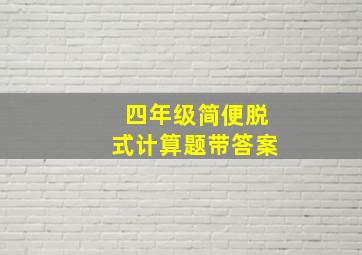 四年级简便脱式计算题带答案